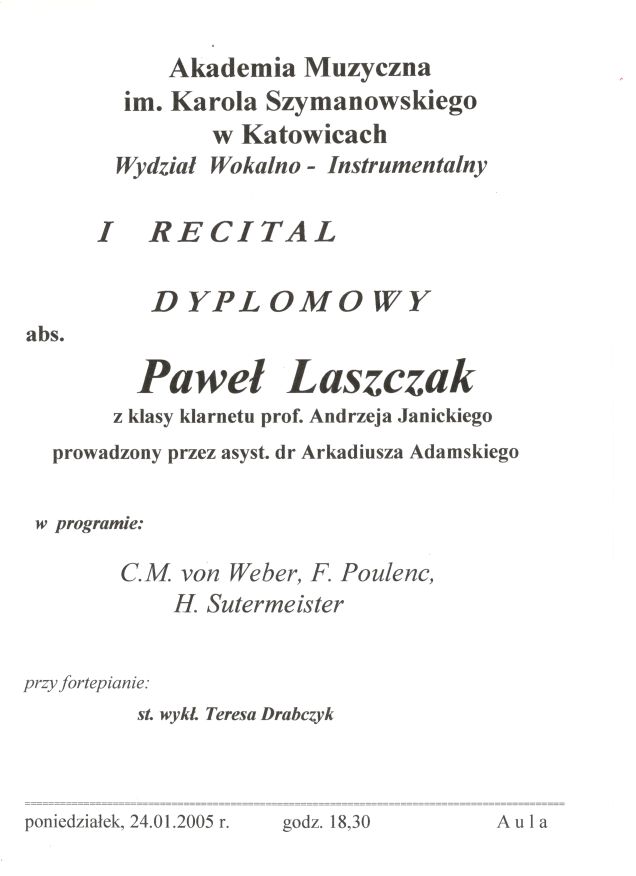 Akademia Muzyczna
im. Karola Szymanowskiego
w Katowicach
Wydział Wokalno - Instrumentalny

I RECITAL

DYPLOMOWY

abs.

Paweł Laszczak
z klasy klarnetu prof. Andrzeja Janickiego
prowadzony przez asyst. dr Arkadiusza Adamskiego

w programie:

C.M. von Weber, F. Poulenc,
H. Sutermeister

przy fortepianie:

st. wykł. Teresa Drabczyk

poniedziałek, 24.01.2005 r. godz. 18,30 Aula